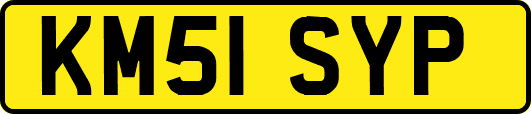 KM51 SYP